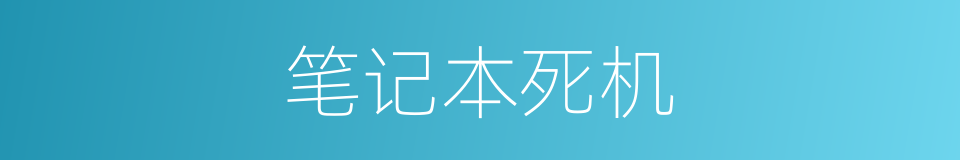 笔记本死机